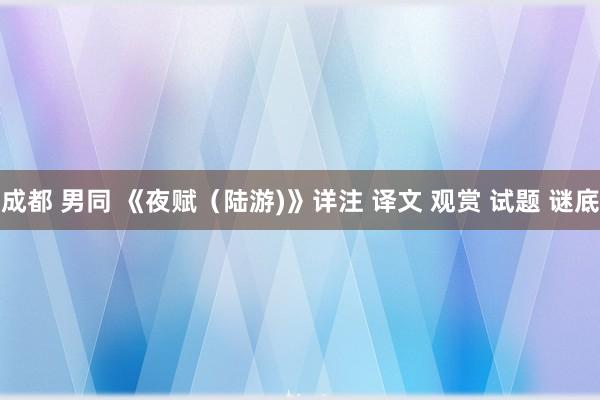 成都 男同 《夜赋（陆游)》详注 译文 观赏 试题 谜底